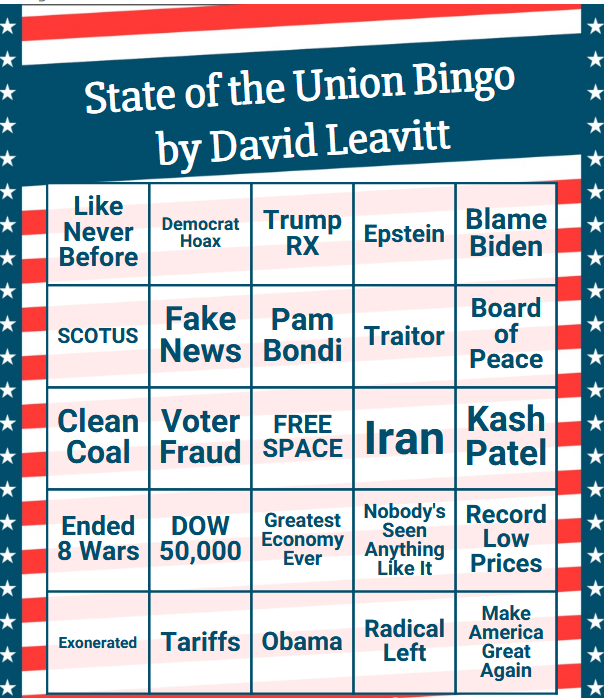 State of the Union Bingo
by David Leavitt

| Like Never Before | Democrat Hoax | Trump RX | Epstein | Blame Biden |
|---|---|---|---|---|
| SCOTUS | Fake News | Pam Bondi | Traitor | Board of Peace |
| Clean Coal | Voter Fraud | FREE SPACE | Iran | Kash Patel |
| Ended 8 Wars | DOW 50,000 | Greatest Economy Ever | Nobody's Seen Anything Like It | Record Low Prices |
| Exonerated | Tariffs | Obama | Radical Left | Make America Great Again |